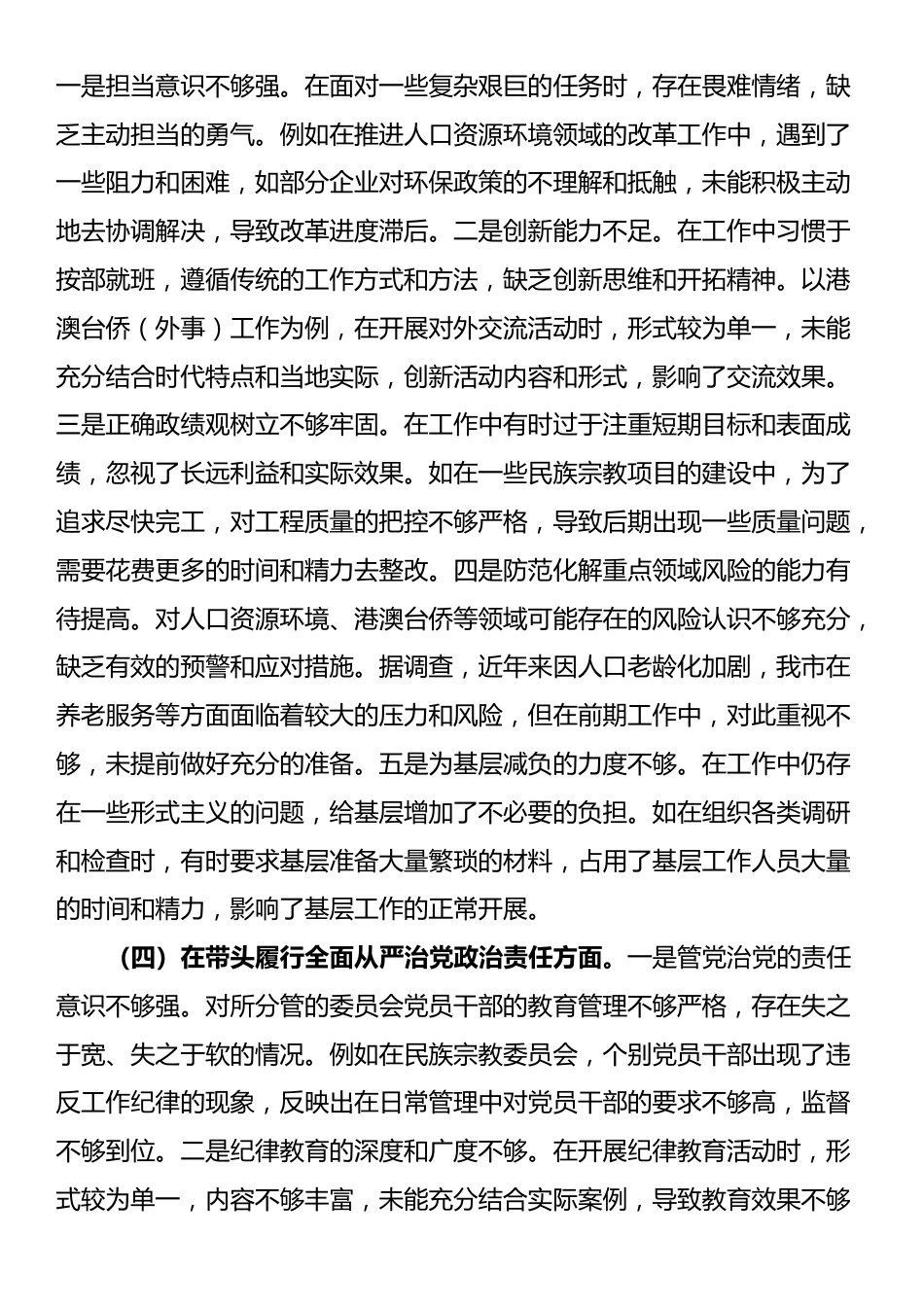 一是担当意识不够强。在面对一些复杂艰巨的任务时，存在畏难情绪，缺乏主动担当的勇气。例如在推进人口资源环境领域的改革工作中，遇到了一些阻力和困难，如部分企业对环保政策的不理解和抵触，未能积极主动地去协调解决，导致改革进度滞后。二是创新能力不足。在工作中习惯于按部就班，遵循传统的工作方式和方法，缺乏创新思维和开拓精神。以港澳台侨（外事）工作为例，在开展对外交流活动时，形式较为单一，未能充分结合时代特点和当地实际，创新活动内容和形式，影响了交流效果。三是正确政绩观树立不够牢固。在工作中有时过于注重短期目标和表面成绩，忽视了长远利益和实际效果。如在一些民族宗教项目的建设中，为了追求尽快完工，对工程质量的把控不够严格，导致后期出现一些质量问题，需要花费更多的时间和精力去整改。四是防范化解重点领域风险的能力有待提高。对人口资源环境、港澳台侨等领域可能存在的风险认识不够充分，缺乏有效的预警和应对措施。据调查，近年来因人口老龄化加剧，我市在养老服务等方面面临着较大的压力和风险，但在前期工作中，对此重视不够，未提前做好充分的准备。五是为基层减负的力度不够。在工作中仍存在一些形式主义的问题，给基层增加了不必要的负担。如在组织各类调研和检查时，有时要求基层准备大量繁琐的材料，占用了基层工作人员大量的时间和精力，影响了基层工作的正常开展。

（四）在带头履行全面从严治党政治责任方面。一是管党治党的责任意识不够强。对所分管的委员会党员干部的教育管理不够严格，存在失之于宽、失之于软的情况。例如在民族宗教委员会，个别党员干部出现了违反工作纪律的现象，反映出在日常管理中对党员干部的要求不够高，监督不够到位。二是纪律教育的深度和广度不够。在开展纪律教育活动时，形式较为单一，内容不够丰富，未能充分结合实际案例，导致教育效果不够